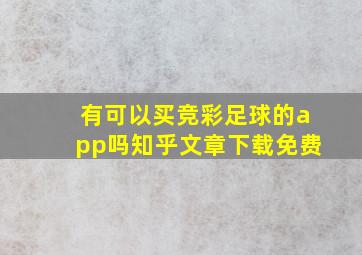 有可以买竞彩足球的app吗知乎文章下载免费